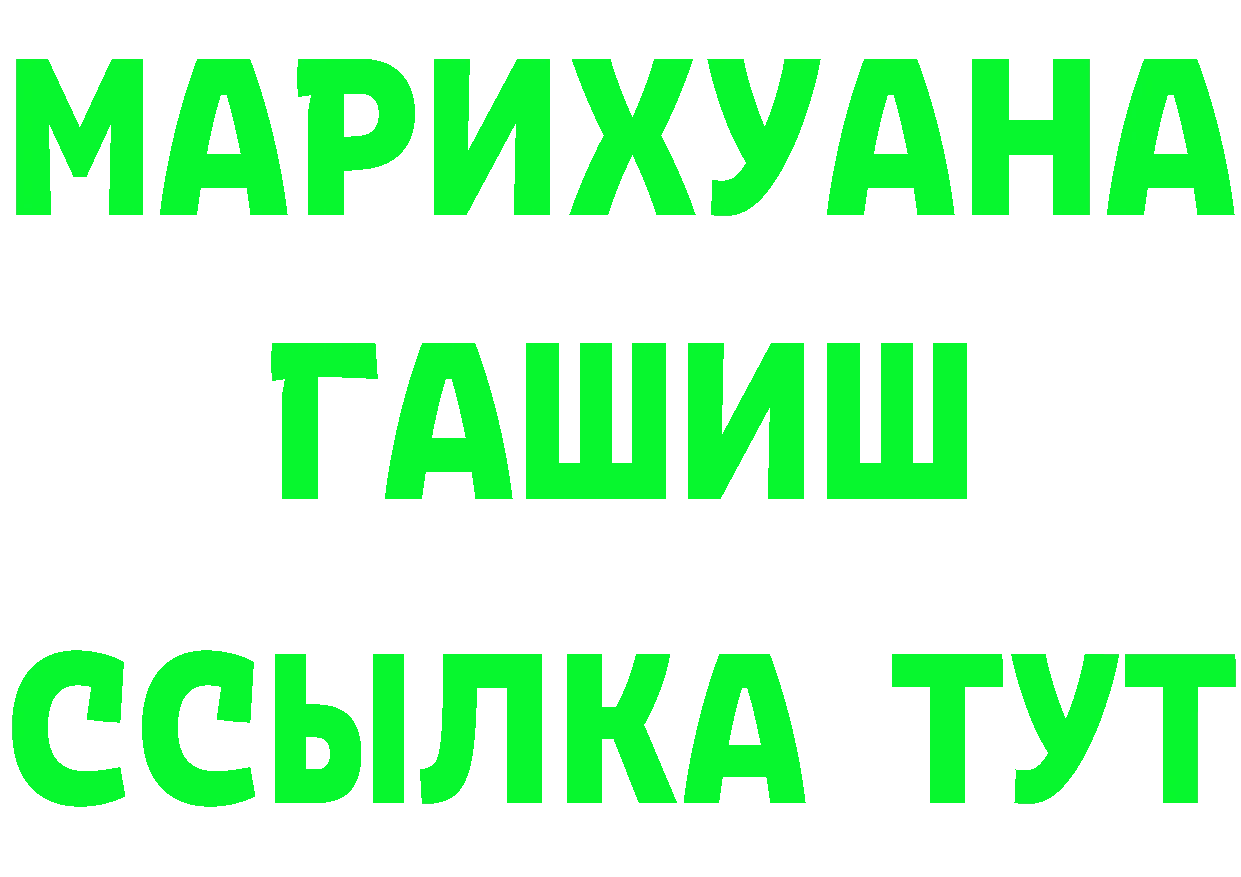 МАРИХУАНА
ГАШИШ
ССЫЛКА ТУТ